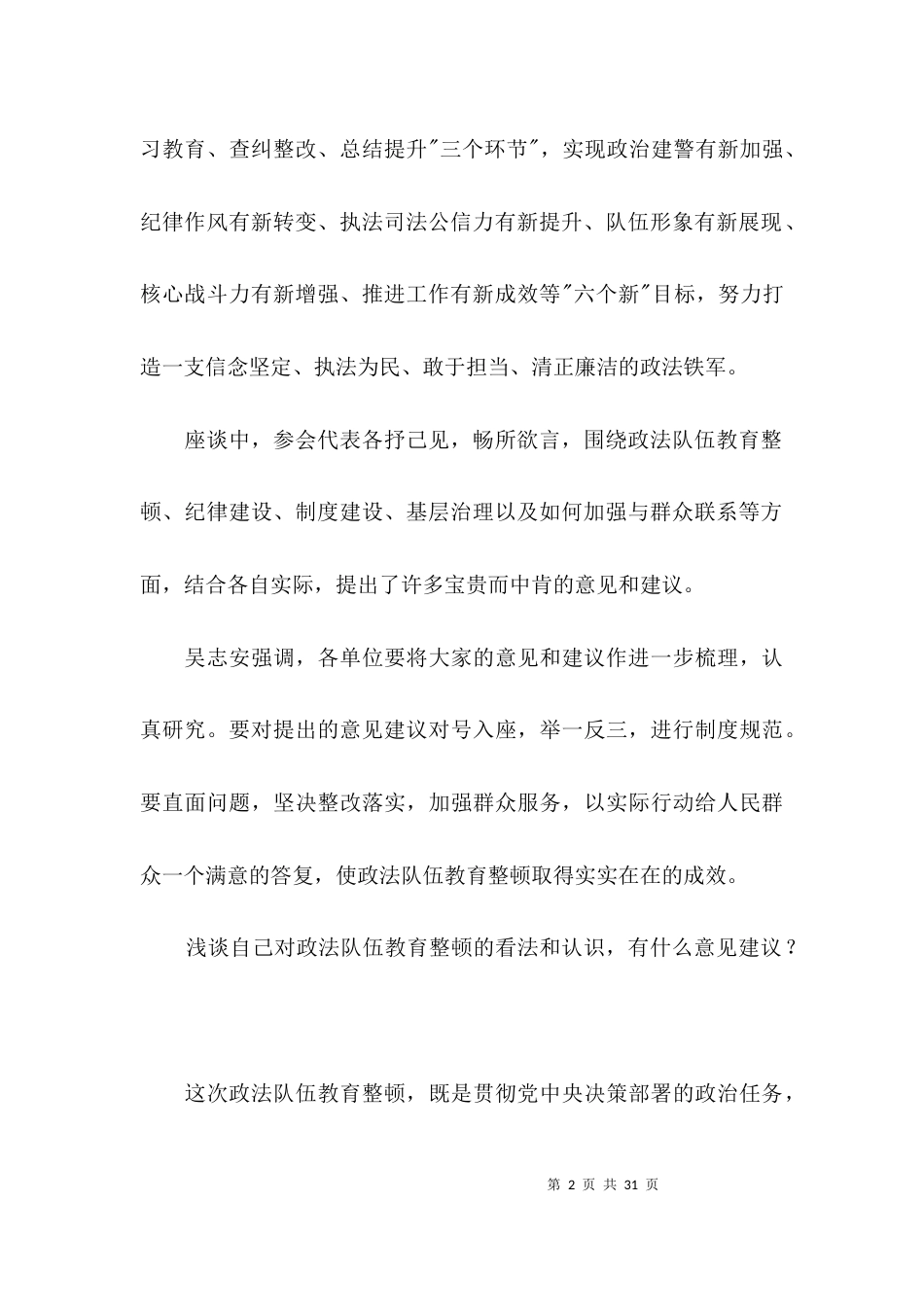 习教育、查纠整改、总结提升"三个环节"，实现政治建警有新加强、纪律作风有新转变、执法司法公信力有新提升、队伍形象有新展现、核心战斗力有新增强、推进工作有新成效等"六个新"目标，努力打造一支信念坚定、执法为民、敢于担当、清正廉洁的政法铁军。

座谈中，参会代表各抒己见，畅所欲言，围绕政法队伍教育整顿、纪律建设、制度建设、基层治理以及如何加强与群众联系等方面，结合各自实际，提出了许多宝贵而中肯的意见和建议。

吴志安强调，各单位要将大家的意见和建议作进一步梳理，认真研究。要对提出的意见建议对号入座，举一反三，进行制度规范。要直面问题，坚决整改落实，加强群众服务，以实际行动给人民群众一个满意的答复，使政法队伍教育整顿取得实实在在的成效。

浅谈自己对政法队伍教育整顿的看法和认识，有什么意见建议？

这次政法队伍教育整顿，既是贯彻党中央决策部署的政治任务，

第 2 页 共 31 页